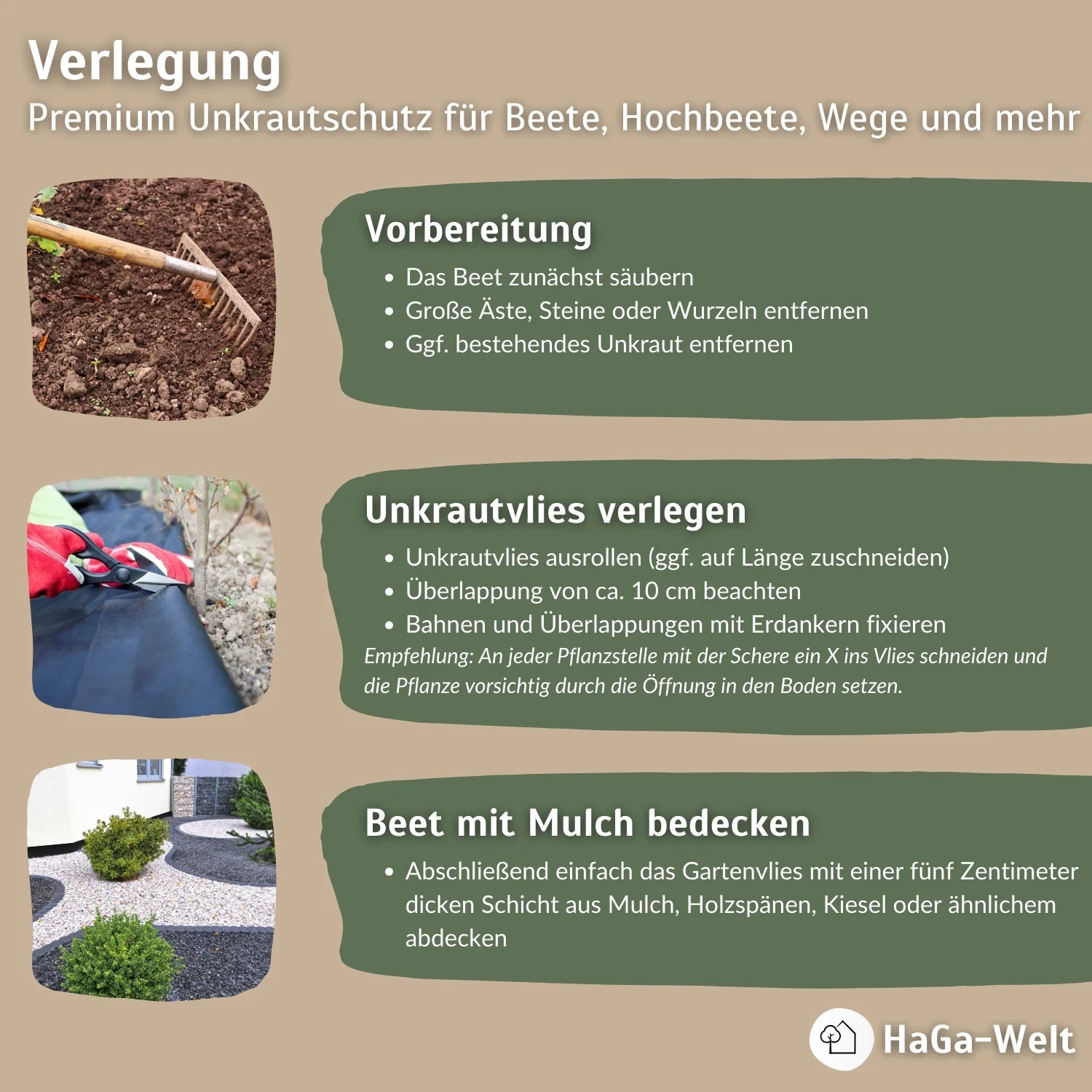 Verlegung

Premium Unkrautschutz für Beete, Hochbeete, Wege und mehr

Vorbereitung

• Das Beet zunächst säubern
• Große Äste, Steine oder Wurzeln entfernen
• Ggf. bestehendes Unkraut entfernen

Unkrautvlies verlegen

• Unkrautvlies ausrollen (ggf. auf Länge zuschneiden)
• Überlappung von ca. 10 cm beachten
• Bahnen und Überlappungen mit Erdankern fixieren

Empfehlung: An jeder Pflanzstelle mit der Schere ein X ins Vlies schneiden und die Pflanze vorsichtig durch die Öffnung in den Boden setzen.

Beet mit Mulch bedecken

• Abschließend einfach das Gartenvlies mit einer fünf Zentimeter dicken Schicht aus Mulch, Holzspänen, Kiesel oder ähnlichem abdecken

HaGa-Welt